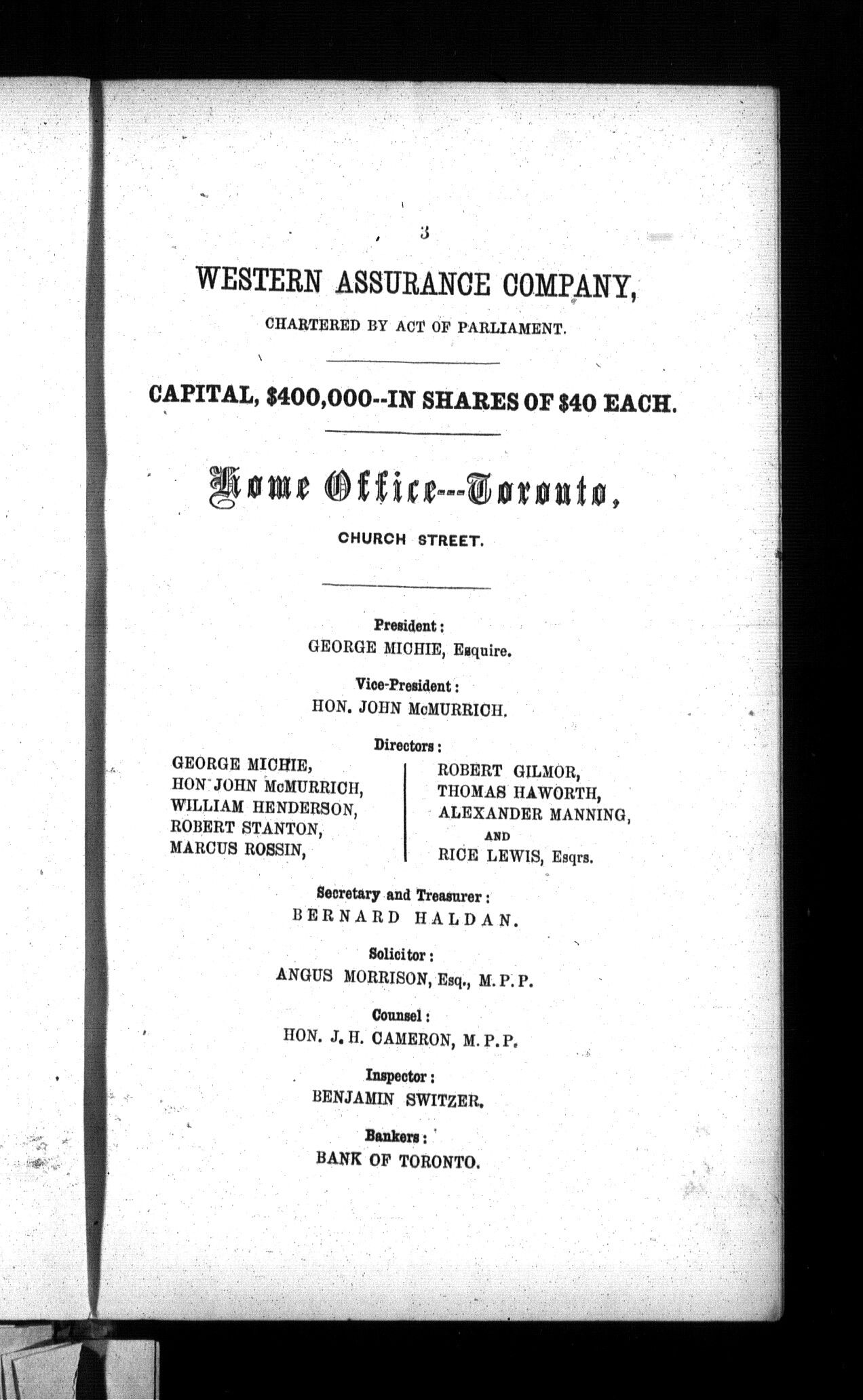 3

WESTERN ASSURANCE COMPANY,

CHARTERED BY ACT OF PARLIAMENT.

CAPITAL, $400,000--IN SHARES OF $40 EACH.

Home Office---Toronto,

CHURCH STREET.

President:
GEORGE MICHIE, Esquire.

Vice-President:
HON. JOHN McMURRICH.

Directors:

GEORGE MICHIE,
HON JOHN McMURRICH,
WILLIAM HENDERSON,
ROBERT STANTON,
MARCUS ROSSIN,

ROBERT GILMOR,
THOMAS HAWORTH,
ALEXANDER MANNING,
AND
RICE LEWIS, Esqrs.

Secretary and Treasurer:
BERNARD HALDAN.

Solicitor:
ANGUS MORRISON, Esq., M.P.P.

Counsel:
HON. J. H. CAMERON, M.P.P.

Inspector:
BENJAMIN SWITZER.

Bankers:
BANK OF TORONTO.